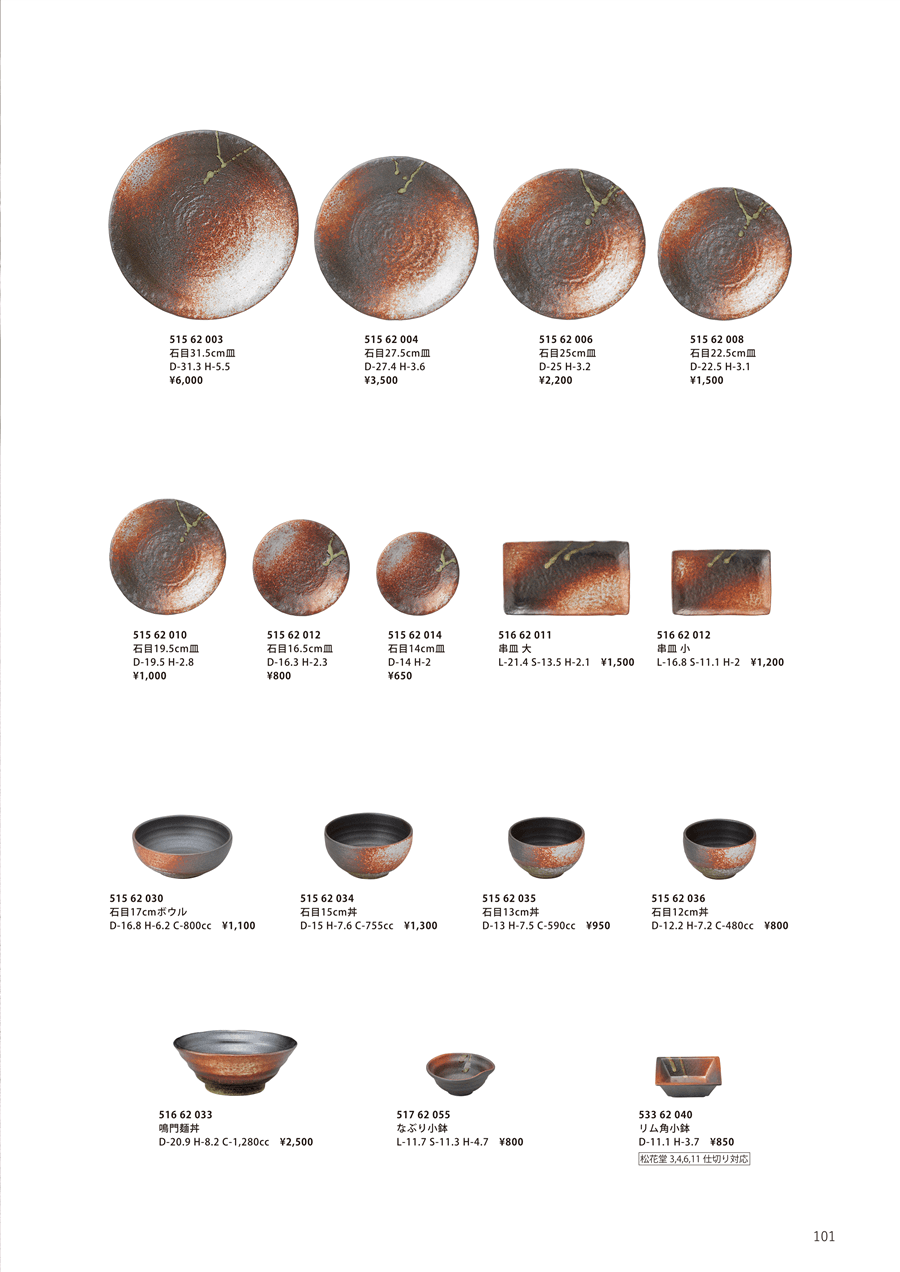 515 62 003
石目31.5cm皿
D-31.3 H-5.5
¥6,000

515 62 004
石目27.5cm皿
D-27.4 H-3.6
¥3,500

515 62 006
石目25cm皿
D-25 H-3.2
¥2,200

515 62 008
石目22.5cm皿
D-22.5 H-3.1
¥1,500

515 62 010
石目19.5cm皿
D-19.5 H-2.8
¥1,000

515 62 012
石目16.5cm皿
D-16.3 H-2.3
¥800

515 62 014
石目14cm皿
D-14 H-2
¥650

516 62 011
串皿 大
L-21.4 S-13.5 H-2.1 ¥1,500

516 62 012
串皿 小
L-16.8 S-11.1 H-2 ¥1,200

515 62 030
石目17cmボウル
D-16.8 H-6.2 C-800cc ¥1,100

515 62 034
石目15cm丼
D-15 H-7.6 C-755cc ¥1,300

515 62 035
石目13cm丼
D-13 H-7.5 C-590cc ¥950

515 62 036
石目12cm丼
D-12.2 H-7.2 C-480cc ¥800

516 62 033
鳴門麺丼
D-20.9 H-8.2 C-1,280cc ¥2,500

517 62 055
なぶり小鉢
L-11.7 S-11.3 H-4.7 ¥800

533 62 040
リム角小鉢
D-11.1 H-3.7 ¥850
松花堂 3,4,6,11 仕切り対応

101